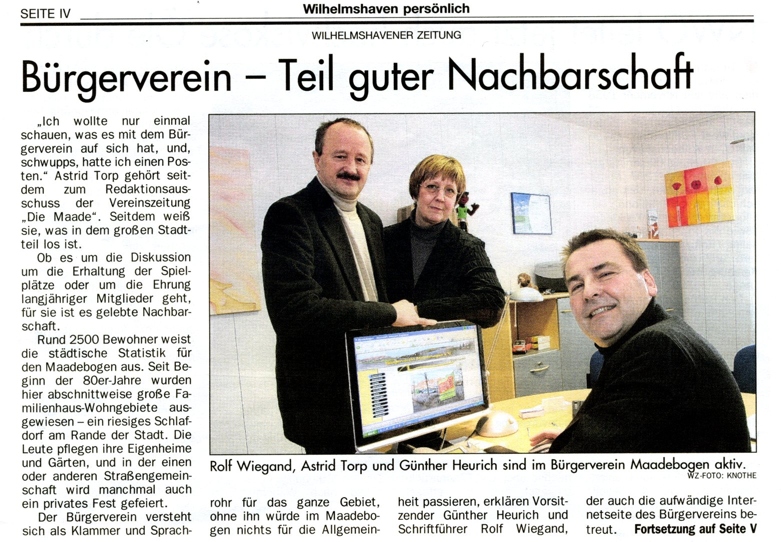 SEITE IV Wilhelmshaven persönlich

WILHELMSHAVENER ZEITUNG

Bürgerverein – Teil guter Nachbarschaft

„Ich wollte nur einmal schauen, was es mit dem Bürgerverein auf sich hat, und, schwupps, hatte ich einen Posten." Astrid Torp gehört seitdem zum Redaktionsausschuss der Vereinszeitung „Die Maade". Seitdem weiß sie, was in dem großen Stadtteil los ist.

Ob es um die Diskussion um die Erhaltung der Spielplätze oder um die Ehrung langjähriger Mitglieder geht, für sie ist es gelebte Nachbarschaft.

Rund 2500 Bewohner weist die städtische Statistik für den Maadebogen aus. Seit Beginn der 80er-Jahre wurden hier abschnittweise große Familienhaus-Wohngebiete ausgewiesen – ein riesiges Schlafdorf am Rande der Stadt. Die Leute pflegen ihre Eigenheime und Gärten, und in der einen oder anderen Straßengemeinschaft wird manchmal auch ein privates Fest gefeiert.

Der Bürgerverein versteht sich als Klammer und Sprachrohr für das ganze Gebiet, ohne ihn würde im Maadebogen nichts für die Allgemeinheit passieren, erklären Vorsitzender Günther Heurich und Schriftführer Rolf Wiegand, der auch die aufwändige Internetseite des Bürgervereins betreut. Fortsetzung auf Seite V

Rolf Wiegand, Astrid Torp und Günther Heurich sind im Bürgerverein Maadebogen aktiv.
WZ-FOTO: KNOTHE